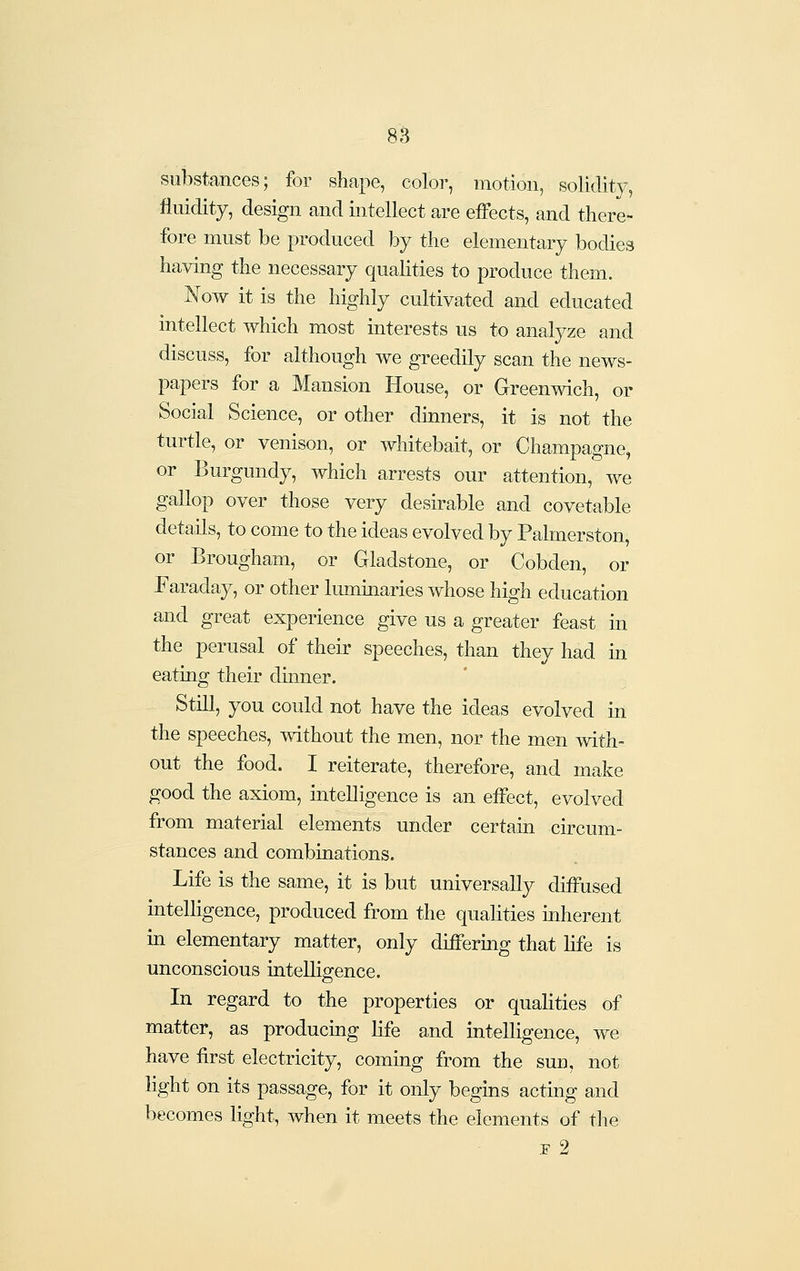 83

substances; for shape, color, motion, solidity, fluidity, design and intellect are effects, and therefore must be produced by the elementary bodies having the necessary qualities to produce them.

Now it is the highly cultivated and educated intellect which most interests us to analyze and discuss, for although we greedily scan the newspapers for a Mansion House, or Greenwich, or Social Science, or other dinners, it is not the turtle, or venison, or whitebait, or Champagne, or Burgundy, which arrests our attention, we gallop over those very desirable and covetable details, to come to the ideas evolved by Palmerston, or Brougham, or Gladstone, or Cobden, or Faraday, or other luminaries whose high education and great experience give us a greater feast in the perusal of their speeches, than they had in eating their dinner.

Still, you could not have the ideas evolved in the speeches, without the men, nor the men without the food. I reiterate, therefore, and make good the axiom, intelligence is an effect, evolved from material elements under certain circumstances and combinations.

Life is the same, it is but universally diffused intelligence, produced from the qualities inherent in elementary matter, only differing that life is unconscious intelligence.

In regard to the properties or qualities of matter, as producing life and intelligence, we have first electricity, coming from the sun, not light on its passage, for it only begins acting and becomes light, when it meets the elements of the

F 2